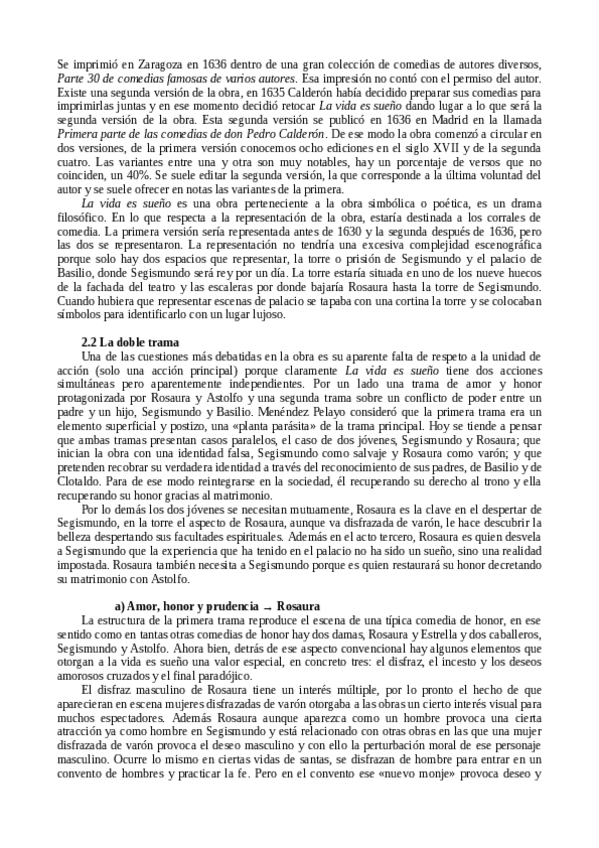 Se imprimió en Zaragoza en 1636 dentro de una gran colección de comedias de autores diversos, Parte 30 de comedias famosas de varios autores. Esa impresión no contó con el permiso del autor. Existe una segunda versión de la obra, en 1635 Calderón había decidido preparar sus comedias para imprimirlas juntas y en ese momento decidió retocar La vida es sueño dando lugar a lo que será la segunda versión de la obra. Esta segunda versión se publicó en 1636 en Madrid en la llamada Primera parte de las comedias de don Pedro Calderón. De ese modo la obra comenzó a circular en dos versiones, de la primera versión conocemos ocho ediciones en el siglo XVII y de la segunda cuatro. Las variantes entre una y otra son muy notables, hay un porcentaje de versos que no coinciden, un 40%. Se suele editar la segunda versión, la que corresponde a la última voluntad del autor y se suele ofrecer en notas las variantes de la primera.

La vida es sueño es una obra perteneciente a la obra simbólica o poética, es un drama filosófico. En lo que respecta a la representación de la obra, estaría destinada a los corrales de comedia. La primera versión sería representada antes de 1630 y la segunda después de 1636, pero las dos se representaron. La representación no tendría una excesiva complejidad escenográfica porque solo hay dos espacios que representar, la torre o prisión de Segismundo y el palacio de Basilio, donde Segismundo será rey por un día. La torre estaría situada en uno de los nueve huecos de la fachada del teatro y las escaleras por donde bajaría Rosaura hasta la torre de Segismundo. Cuando hubiera que representar escenas de palacio se tapaba con una cortina la torre y se colocaban símbolos para identificarlo con un lugar lujoso.

2.2 La doble trama

Una de las cuestiones más debatidas en la obra es su aparente falta de respeto a la unidad de acción (solo una acción principal) porque claramente La vida es sueño tiene dos acciones simultáneas pero aparentemente independientes. Por un lado una trama de amor y honor protagonizada por Rosaura y Astolfo y una segunda trama sobre un conflicto de poder entre un padre y un hijo, Segismundo y Basilio. Menéndez Pelayo consideró que la primera trama era un elemento superficial y postizo, una «planta parásita» de la trama principal. Hoy se tiende a pensar que ambas tramas presentan casos paralelos, el caso de dos jóvenes, Segismundo y Rosaura; que inician la obra con una identidad falsa, Segismundo como salvaje y Rosaura como varón; y que pretenden recobrar su verdadera identidad a través del reconocimiento de sus padres, de Basilio y de Clotaldo. Para de ese modo reintegrarse en la sociedad, él recuperando su derecho al trono y ella recuperando su honor gracias al matrimonio.

Por lo demás los dos jóvenes se necesitan mutuamente, Rosaura es la clave en el despertar de Segismundo, en la torre el aspecto de Rosaura, aunque va disfrazada de varón, le hace descubrir la belleza despertando sus facultades espirituales. Además en el acto tercero, Rosaura es quien desvela a Segismundo que la experiencia que ha tenido en el palacio no ha sido un sueño, sino una realidad impostada. Rosaura también necesita a Segismundo porque es quien restaurará su honor decretando su matrimonio con Astolfo.

a) Amor, honor y prudencia → Rosaura

La estructura de la primera trama reproduce el escena de una típica comedia de honor, en ese sentido como en tantas otras comedias de honor hay dos damas, Rosaura y Estrella y dos caballeros, Segismundo y Astolfo. Ahora bien, detrás de ese aspecto convencional hay algunos elementos que otorgan a la vida es sueño una valor especial, en concreto tres: el disfraz, el incesto y los deseos amorosos cruzados y el final paradójico.

El disfraz masculino de Rosaura tiene un interés múltiple, por lo pronto el hecho de que aparecieran en escena mujeres disfrazadas de varón otorgaba a las obras un cierto interés visual para muchos espectadores. Además Rosaura aunque aparezca como un hombre provoca una cierta atracción ya como hombre en Segismundo y está relacionado con otras obras en las que una mujer disfrazada de varón provoca el deseo masculino y con ello la perturbación moral de ese personaje masculino. Ocurre lo mismo en ciertas vidas de santas, se disfrazan de hombre para entrar en un convento de hombres y practicar la fe. Pero en el convento ese «nuevo monje» provoca deseo y